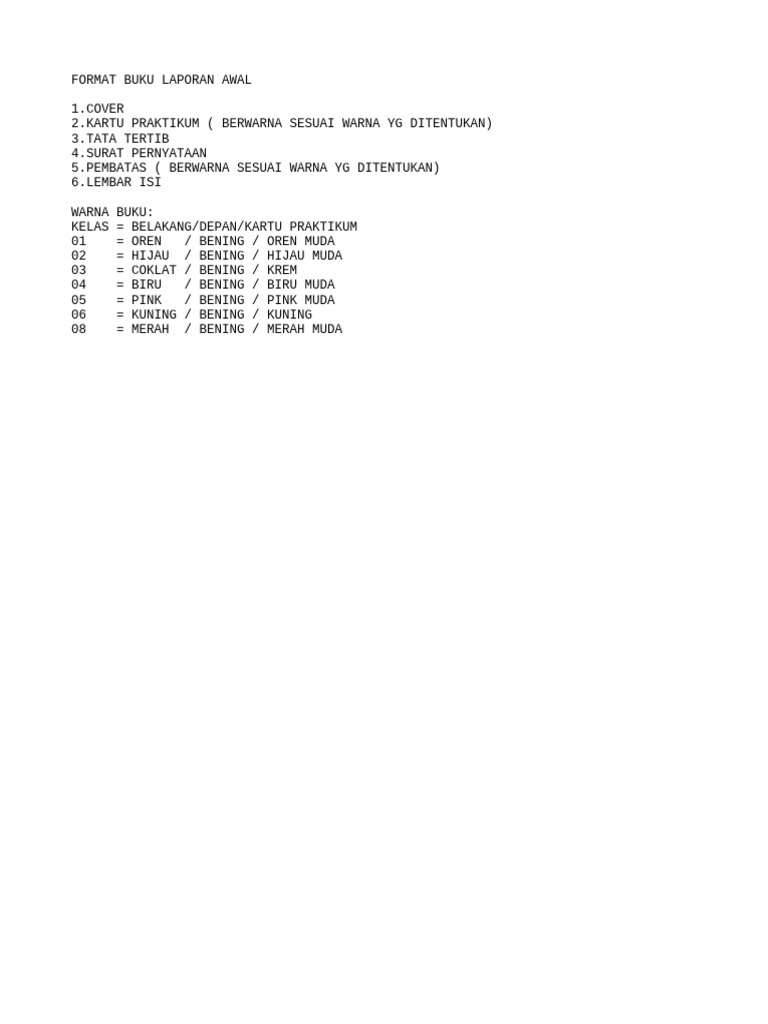 FORMAT BUKU LAPORAN AWAL

1.COVER
2.KARTU PRAKTIKUM ( BERWARNA SESUAI WARNA YG DITENTUKAN)
3.TATA TERTIB
4.SURAT PERNYATAAN
5.PEMBATAS ( BERWARNA SESUAI WARNA YG DITENTUKAN)
6.LEMBAR ISI

WARNA BUKU:
KELAS = BELAKANG/DEPAN/KARTU PRAKTIKUM
01 = OREN / BENING / OREN MUDA
02 = HIJAU / BENING / HIJAU MUDA
03 = COKLAT / BENING / KREM
04 = BIRU / BENING / BIRU MUDA
05 = PINK / BENING / PINK MUDA
06 = KUNING / BENING / KUNING
08 = MERAH / BENING / MERAH MUDA